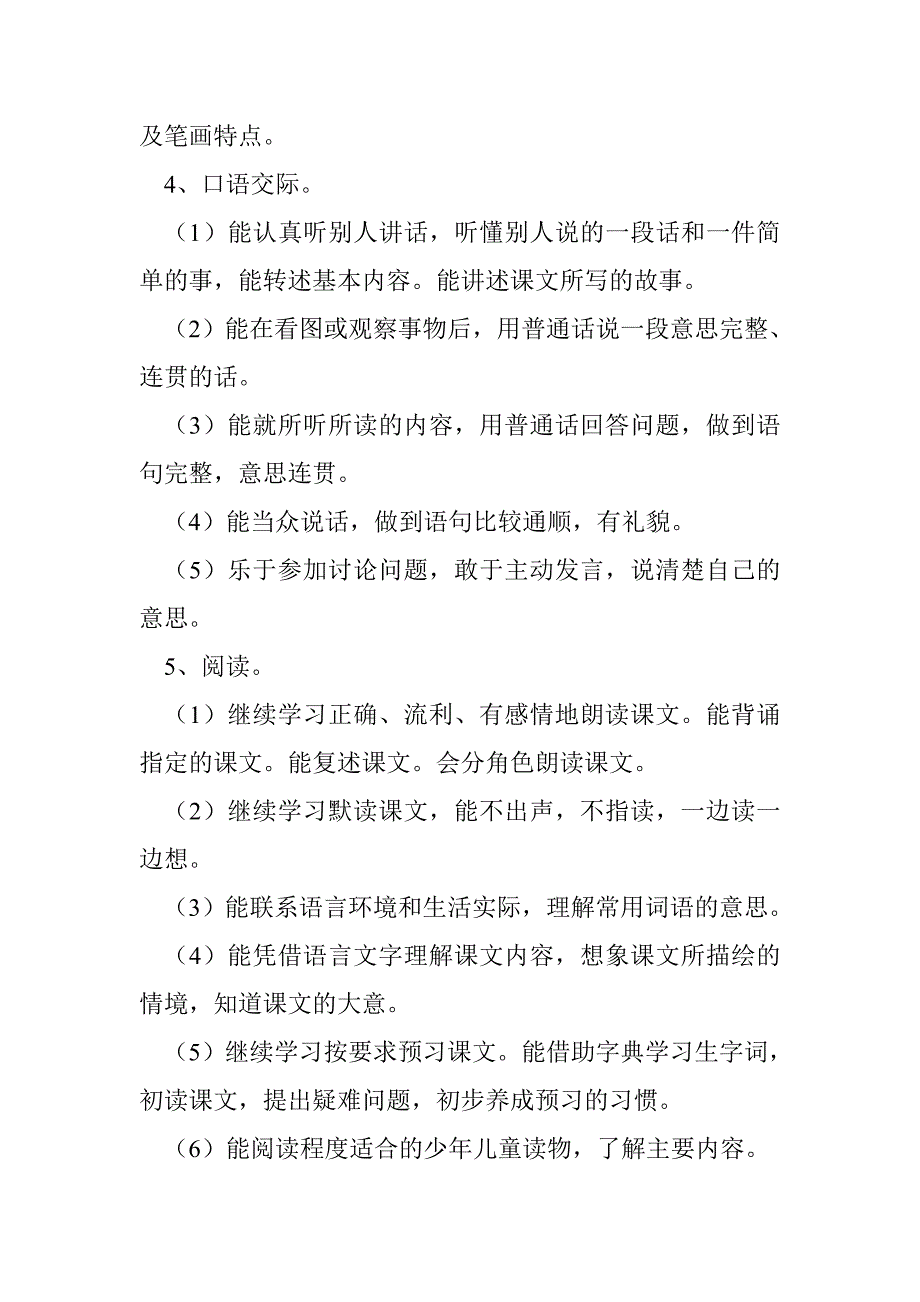 及笔画特点。

4、口语交际。

（1）能认真听别人讲话，听懂别人说的一段话和一件简单的事，能转述基本内容。能讲述课文所写的故事。

（2）能在看图或观察事物后，用普通话说一段意思完整、连贯的话。

（3）能就所听所读的内容，用普通话回答问题，做到语句完整，意思连贯。

（4）能当众说话，做到语句比较通顺，有礼貌。

（5）乐于参加讨论问题，敢于主动发言，说清楚自己的意思。

5、阅读。

（1）继续学习正确、流利、有感情地朗读课文。能背诵指定的课文。能复述课文。会分角色朗读课文。

（2）继续学习默读课文，能不出声，不指读，一边读一边想。

（3）能联系语言环境和生活实际，理解常用词语的意思。

（4）能凭借语言文字理解课文内容，想象课文所描绘的情境，知道课文的大意。

（5）继续学习按要求预习课文。能借助字典学习生字词，初读课文，提出疑难问题，初步养成预习的习惯。

（6）能阅读程度适合的少年儿童读物，了解主要内容。